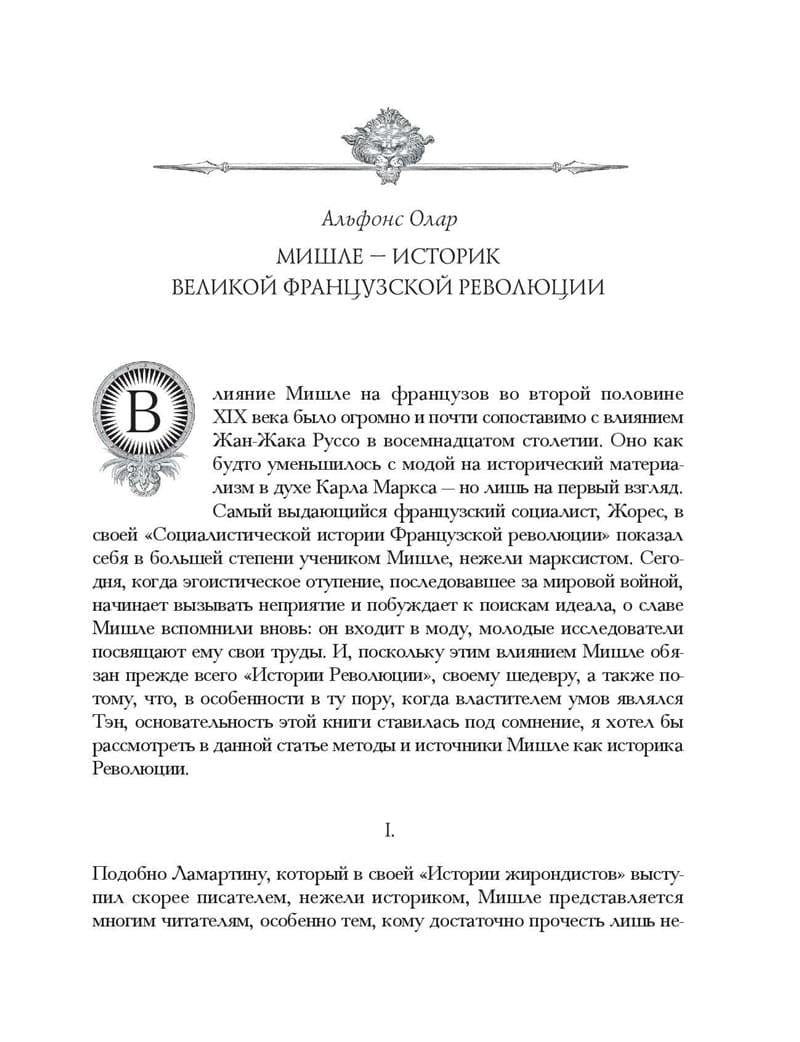 Альфонс Олар

МИШЛЕ — ИСТОРИК ВЕЛИКОЙ ФРАНЦУЗСКОЙ РЕВОЛЮЦИИ

Влияние Мишле на французов во второй половине XIX века было огромно и почти сопоставимо с влиянием Жан-Жака Руссо в восемнадцатом столетии. Оно как будто уменьшилось с модой на исторический материализм в духе Карла Маркса — но лишь на первый взгляд. Самый выдающийся французский социалист, Жорес, в своей «Социалистической истории Французской революции» показал себя в большей степени учеником Мишле, нежели марксистом. Сегодня, когда эгоистическое отупение, последовавшее за мировой войной, начинает вызывать неприятие и побуждает к поискам идеала, о славе Мишле вспомнили вновь: он входит в моду, молодые исследователи посвящают ему свои труды. И, поскольку этим влиянием Мишле обязан прежде всего «Истории Революции», своему шедевру, а также потому, что, в особенности в ту пору, когда властителем умов являлся Тэн, основательность этой книги ставилась под сомнение, я хотел бы рассмотреть в данной статье методы и источники Мишле как историка Революции.

I.

Подобно Ламартину, который в своей «Истории жирондистов» выступил скорее писателем, нежели историком, Мишле представляется многим читателям, особенно тем, кому достаточно прочесть лишь не-